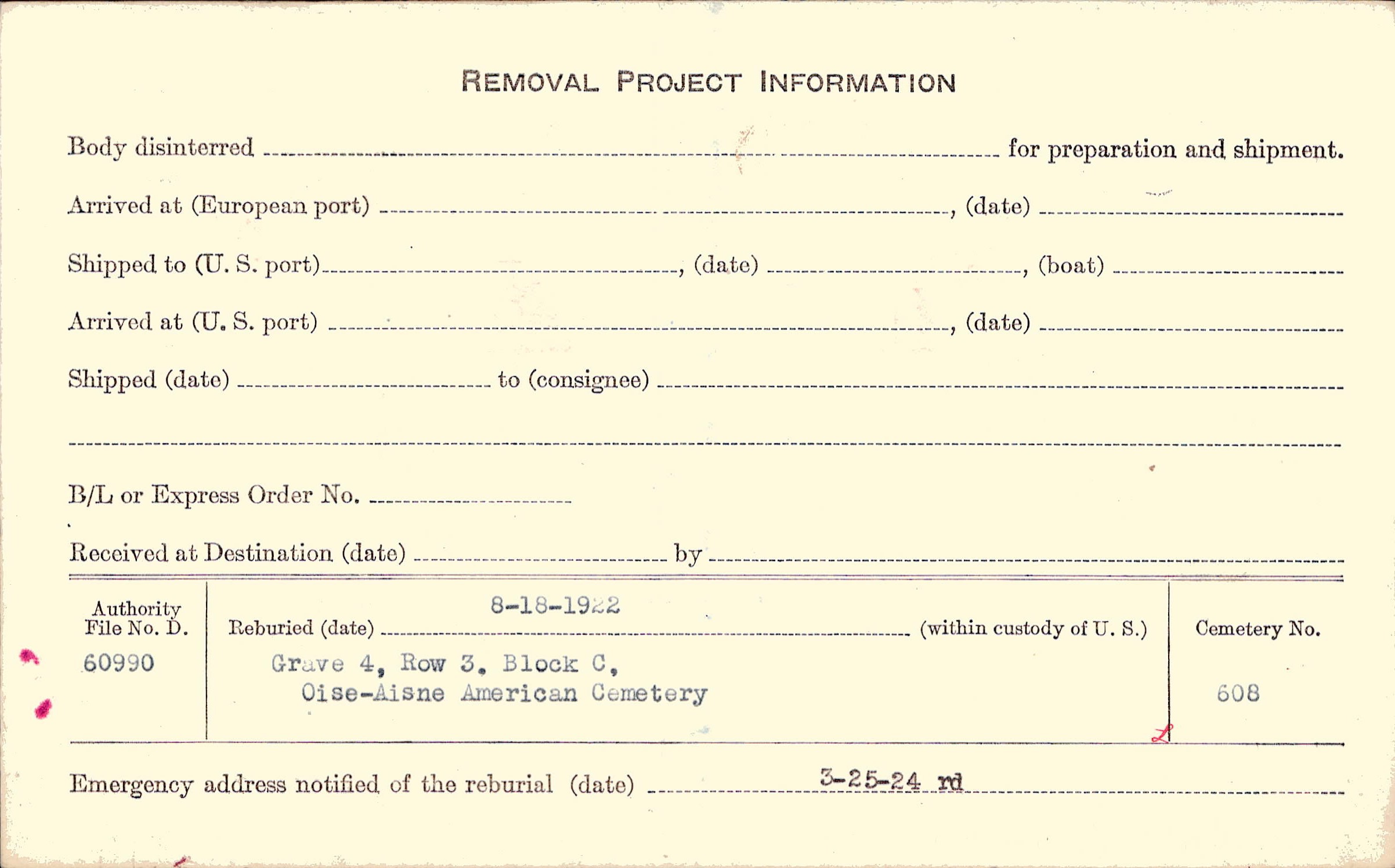 REMOVAL PROJECT INFORMATION

Body disinterred ____ for preparation and shipment.

Arrived at (European port) ____, (date) ____

Shipped to (U. S. port) ____, (date) ____, (boat) ____

Arrived at (U. S. port) ____, (date) ____

Shipped (date) ____ to (consignee) ____

____

B/L or Express Order No. ____

Received at Destination (date) ____ by ____

Authority File No. D.
60990

Reburied (date) 8-18-1922 (within custody of U. S.)
Grave 4, Row 3, Block C,
Oise-Aisne American Cemetery

Cemetery No.
608

Emergency address notified of the reburial (date) 3-25-24 rd